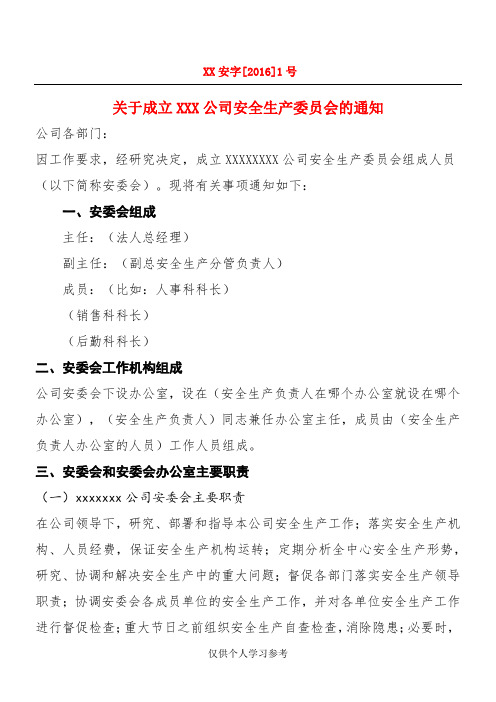 XX 安字[2016]1 号

关于成立 XXX 公司安全生产委员会的通知

公司各部门：

因工作要求，经研究决定，成立 XXXXXXXX 公司安全生产委员会组成人员（以下简称安委会）。现将有关事项通知如下：

一、安委会组成

主任：（法人总经理）

副主任：（副总安全生产分管负责人）

成员：（比如：人事科科长）

（销售科科长）

（后勤科科长）

二、安委会工作机构组成

公司安委会下设办公室，设在（安全生产负责人在哪个办公室就设在哪个办公室），（安全生产负责人）同志兼任办公室主任，成员由（安全生产负责人办公室的人员）工作人员组成。

三、安委会和安委会办公室主要职责

（一）xxxxxxx 公司安委会主要职责

在公司领导下，研究、部署和指导本公司安全生产工作；落实安全生产机构、人员经费，保证安全生产机构运转；定期分析全中心安全生产形势，研究、协调和解决安全生产中的重大问题；督促各部门落实安全生产领导职责；协调安委会各成员单位的安全生产工作，并对各单位安全生产工作进行督促检查；重大节日之前组织安全生产自查检查，消除隐患；必要时，

仅供个人学习参考